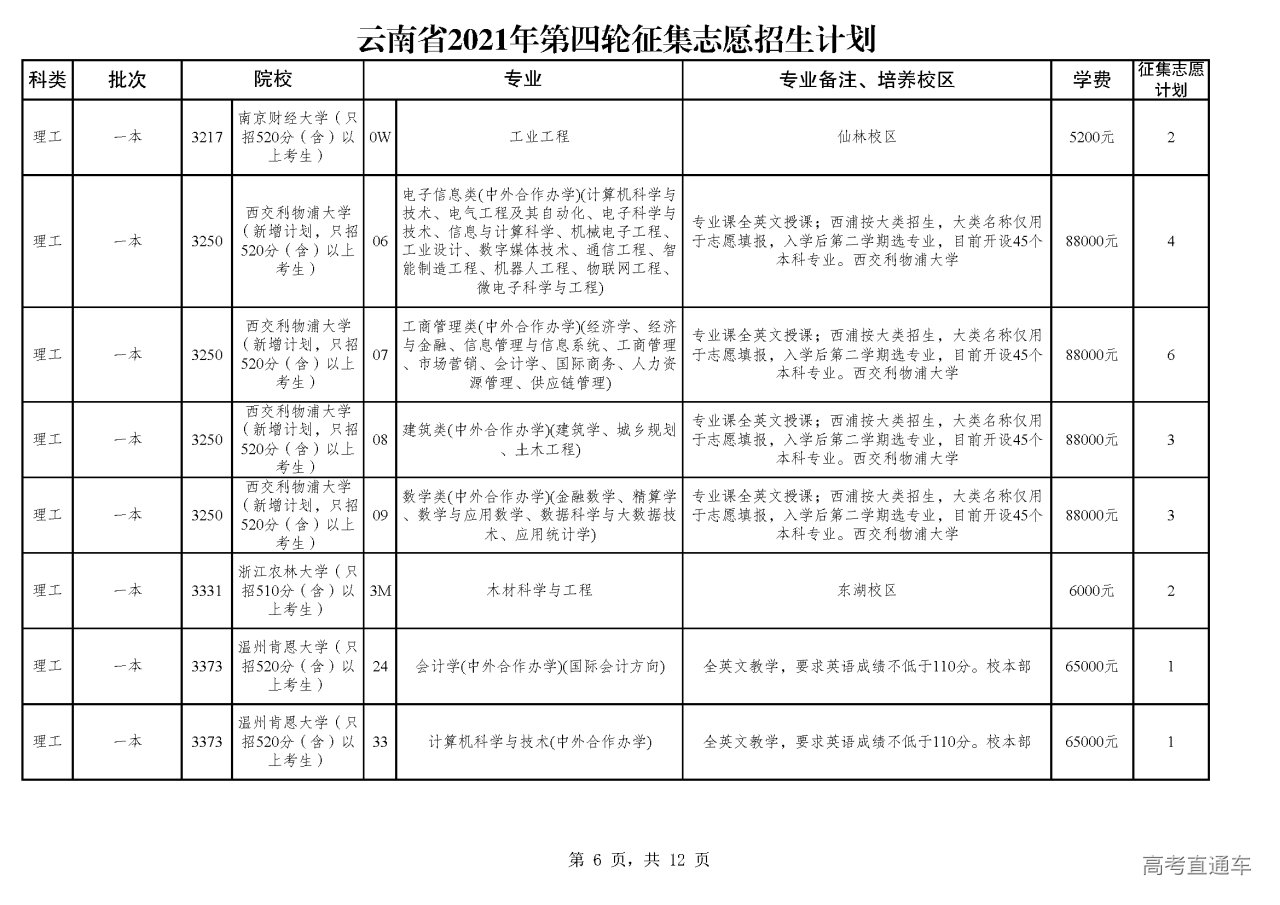 云南省2021年第四轮征集志愿招生计划

| 科类 | 批次 | 院校 | | 专业 | | 专业备注、培养校区 | 学费 | 征集志愿计划 |
|---|---|---|---|---|---|---|---|---|
| 理工 | 一本 | 3217 | 南京财经大学（只招520分（含）以上考生） | 0W | 工业工程 | 仙林校区 | 5200元 | 2 |
| 理工 | 一本 | 3250 | 西交利物浦大学（新增计划，只招520分（含）以上考生） | 06 | 电子信息类(中外合作办学)(计算机科学与技术、电气工程及其自动化、电子科学与技术、信息与计算科学、机械电子工程、工业设计、数字媒体技术、通信工程、智能制造工程、机器人工程、物联网工程、微电子科学与工程) | 专业课全英文授课；西浦按大类招生，大类名称仅用于志愿填报，入学后第二学期选专业，目前开设45个本科专业。西交利物浦大学 | 88000元 | 4 |
| 理工 | 一本 | 3250 | 西交利物浦大学（新增计划，只招520分（含）以上考生） | 07 | 工商管理类(中外合作办学)(经济学、经济与金融、信息管理与信息系统、工商管理、市场营销、会计学、国际商务、人力资源管理、供应链管理) | 专业课全英文授课；西浦按大类招生，大类名称仅用于志愿填报，入学后第二学期选专业，目前开设45个本科专业。西交利物浦大学 | 88000元 | 6 |
| 理工 | 一本 | 3250 | 西交利物浦大学（新增计划，只招520分（含）以上考生） | 08 | 建筑类(中外合作办学)(建筑学、城乡规划、土木工程) | 专业课全英文授课；西浦按大类招生，大类名称仅用于志愿填报，入学后第二学期选专业，目前开设45个本科专业。西交利物浦大学 | 88000元 | 3 |
| 理工 | 一本 | 3250 | 西交利物浦大学（新增计划，只招520分（含）以上考生） | 09 | 数学类(中外合作办学)(金融数学、精算学、数学与应用数学、数据科学与大数据技术、应用统计学) | 专业课全英文授课；西浦按大类招生，大类名称仅用于志愿填报，入学后第二学期选专业，目前开设45个本科专业。西交利物浦大学 | 88000元 | 3 |
| 理工 | 一本 | 3331 | 浙江农林大学（只招510分（含）以上考生） | 3M | 木材科学与工程 | 东湖校区 | 6000元 | 2 |
| 理工 | 一本 | 3373 | 温州肯恩大学（只招520分（含）以上考生） | 24 | 会计学(中外合作办学)(国际会计方向) | 全英文教学，要求英语成绩不低于110分。校本部 | 65000元 | 1 |
| 理工 | 一本 | 3373 | 温州肯恩大学（只招520分（含）以上考生） | 33 | 计算机科学与技术(中外合作办学) | 全英文教学，要求英语成绩不低于110分。校本部 | 65000元 | 1 |

第 6 页，共 12 页

高考直通车